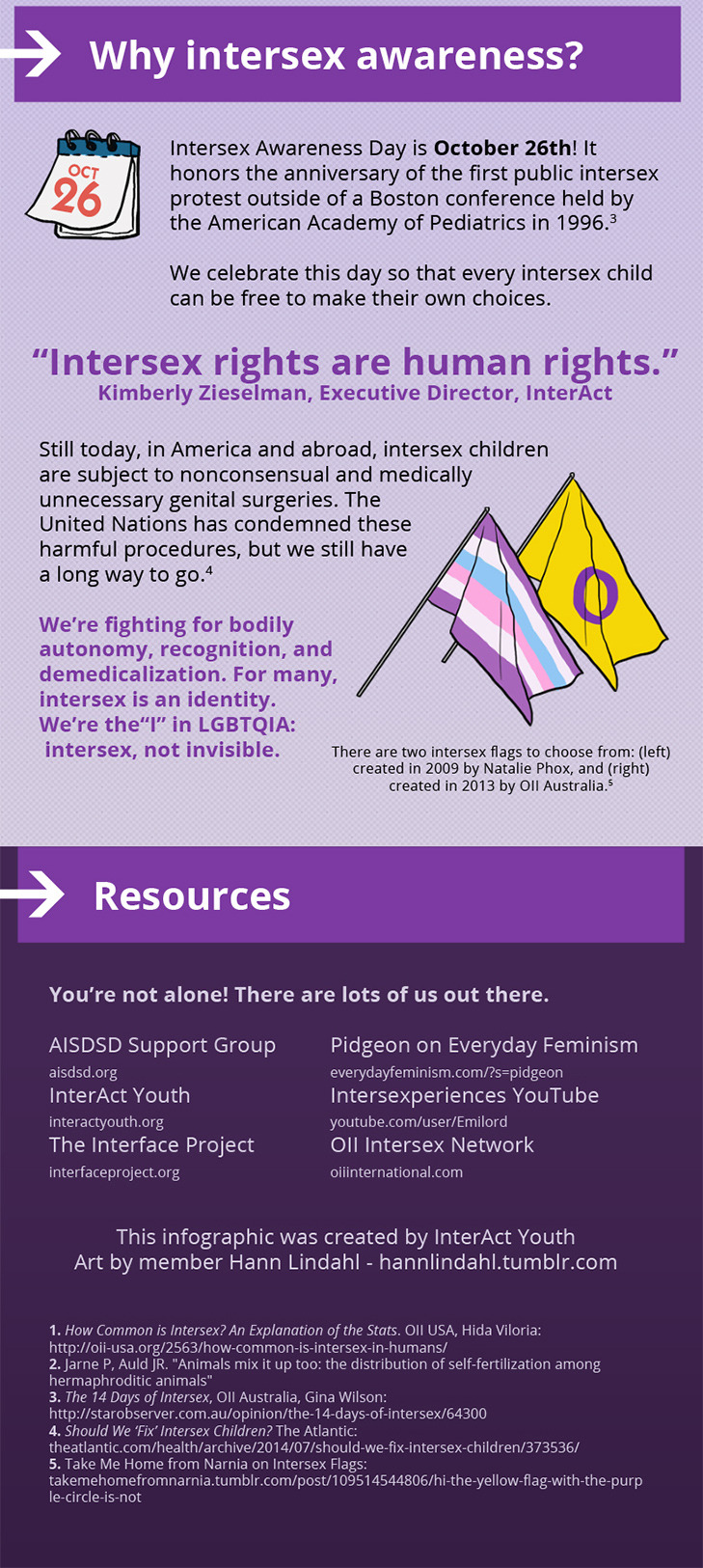 Why intersex awareness?

OCT
26

Intersex Awareness Day is October 26th! It honors the anniversary of the first public intersex protest outside of a Boston conference held by the American Academy of Pediatrics in 1996.$^{3}$

We celebrate this day so that every intersex child can be free to make their own choices.

"Intersex rights are human rights."
Kimberly Zieselman, Executive Director, InterAct

Still today, in America and abroad, intersex children are subject to nonconsensual and medically unnecessary genital surgeries. The United Nations has condemned these harmful procedures, but we still have a long way to go.$^{4}$

We're fighting for bodily autonomy, recognition, and demedicalization. For many, intersex is an identity. We're the"I" in LGBTQIA: intersex, not invisible.

There are two intersex flags to choose from: (left) created in 2009 by Natalie Phox, and (right) created in 2013 by OII Australia.$^{5}$

Resources

You're not alone! There are lots of us out there.

AISDSD Support Group
aisdsd.org
InterAct Youth
interactyouth.org
The Interface Project
interfaceproject.org

Pidgeon on Everyday Feminism
everydayfeminism.com/?s=pidgeon
Intersexperiences YouTube
youtube.com/user/Emilord
OII Intersex Network
oiiinternational.com

This infographic was created by InterAct Youth
Art by member Hann Lindahl - hannlindahl.tumblr.com

1. How Common is Intersex? An Explanation of the Stats. OII USA, Hida Viloria: http://oii-usa.org/2563/how-common-is-intersex-in-humans/
2. Jarne P, Auld JR. "Animals mix it up too: the distribution of self-fertilization among hermaphroditic animals"
3. The 14 Days of Intersex, OII Australia, Gina Wilson: http://starobserver.com.au/opinion/the-14-days-of-intersex/64300
4. Should We 'Fix' Intersex Children? The Atlantic: theatlantic.com/health/archive/2014/07/should-we-fix-intersex-children/373536/
5. Take Me Home from Narnia on Intersex Flags: takemehomefromnarnia.tumblr.com/post/109514544806/hi-the-yellow-flag-with-the-purple-circle-is-not